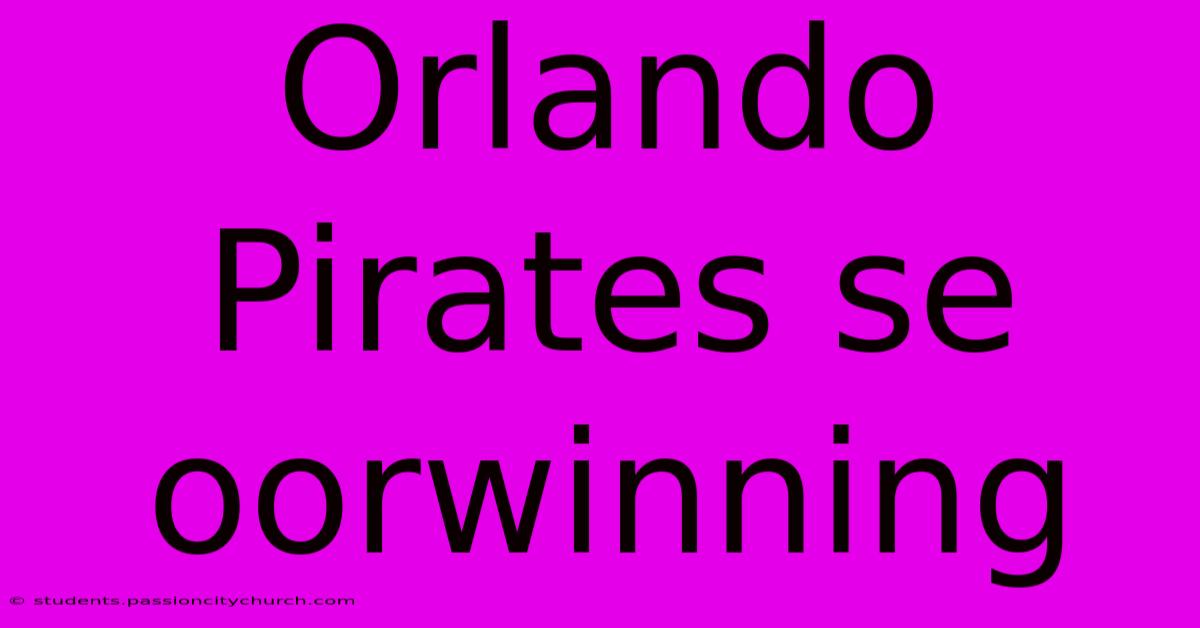 Orlando Pirates se oorwinning

© students.passioncitychurch.com